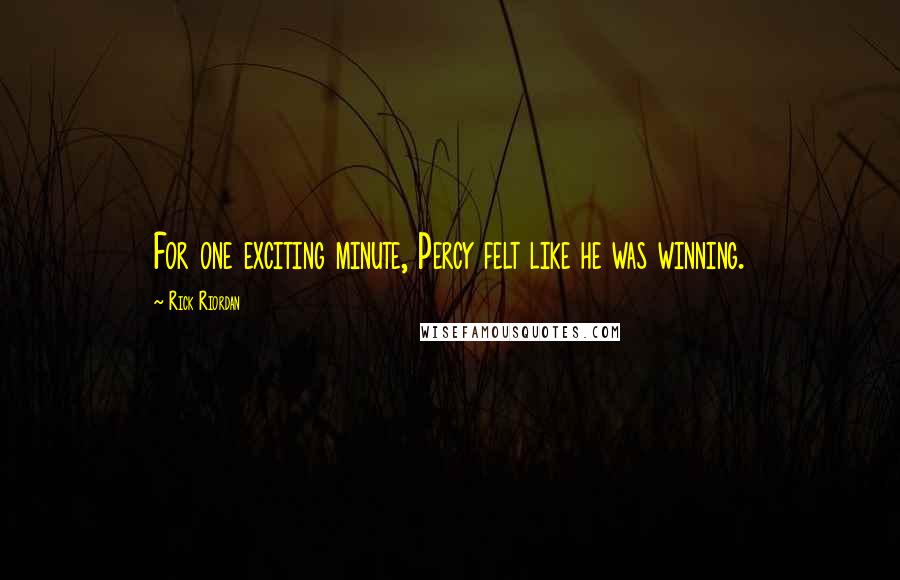 For one exciting minute, Percy felt like he was winning.

~ Rick Riordan

WISEFAMOUSQUOTES.COM